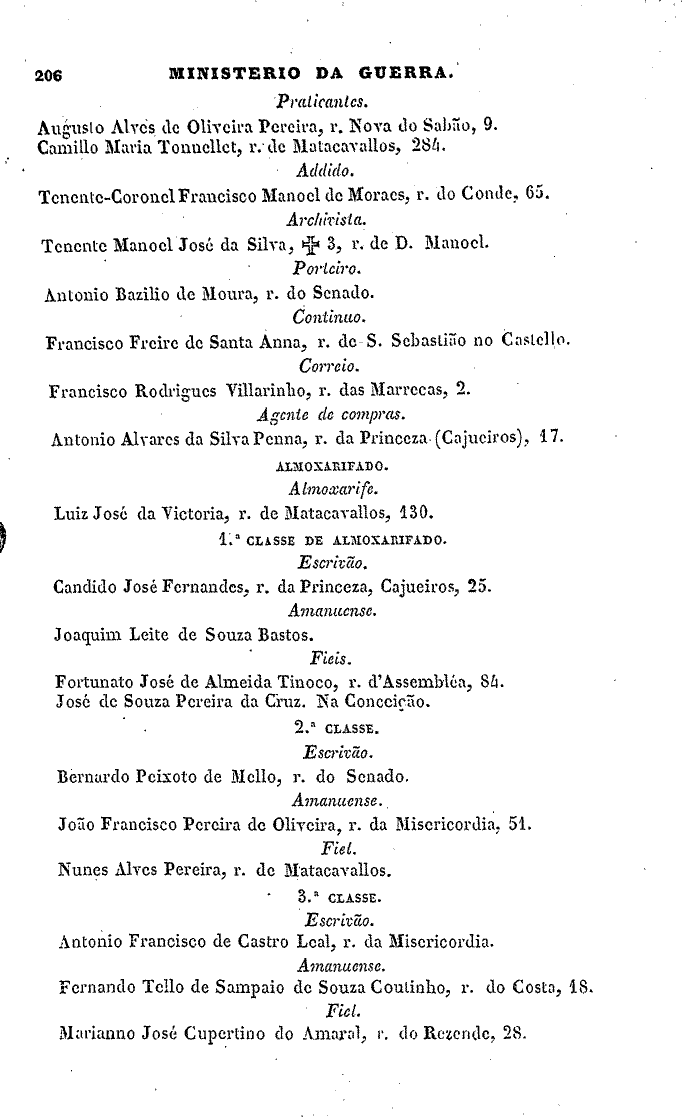 206 MINISTERIO DA GUERRA.

Praticantes.

Augusto Alves de Oliveira Pereira, r. Nova do Sabão, 9.
Camillo Maria Tonnellet, r. de Matacavallos, 284.

Addido.

Tenente-Coronel Francisco Manoel de Moraes, r. do Conde, 65.

Archivista.

Tenente Manoel José da Silva, ✠ 3, r. de D. Manoel.

Porteiro.

Antonio Bazilio de Moura, r. do Senado.

Continuo.

Francisco Freire de Santa Anna, r. de S. Sebastião no Castello.

Correio.

Francisco Rodrigues Villarinho, r. das Marrecas, 2.

Agente de compras.

Antonio Alvares da Silva Penna, r. da Princeza (Cajueiros), 17.

ALMOXARIFADO.

Almoxarife.

Luiz José da Victoria, r. de Matacavallos, 130.

1.ª CLASSE DE ALMOXARIFADO.

Escrivão.

Candido José Fernandes, r. da Princeza, Cajueiros, 25.

Amanuense.

Joaquim Leite de Souza Bastos.

Fieis.

Fortunato José de Almeida Tinoco, r. d'Assembléa, 84.
José de Souza Pereira da Cruz. Na Conceição.

2.ª CLASSE.

Escrivão.

Bernardo Peixoto de Mello, r. do Senado.

Amanuense.

João Francisco Pereira de Oliveira, r. da Misericordia, 51.

Fiel.

Nunes Alves Pereira, r. de Matacavallos.

3.ª CLASSE.

Escrivão.

Antonio Francisco de Castro Leal, r. da Misericordia.

Amanuense.

Fernando Tello de Sampaio de Souza Coutinho, r. do Costa, 18.

Fiel.

Marianno José Cupertino do Amaral, r. do Rezende, 28.